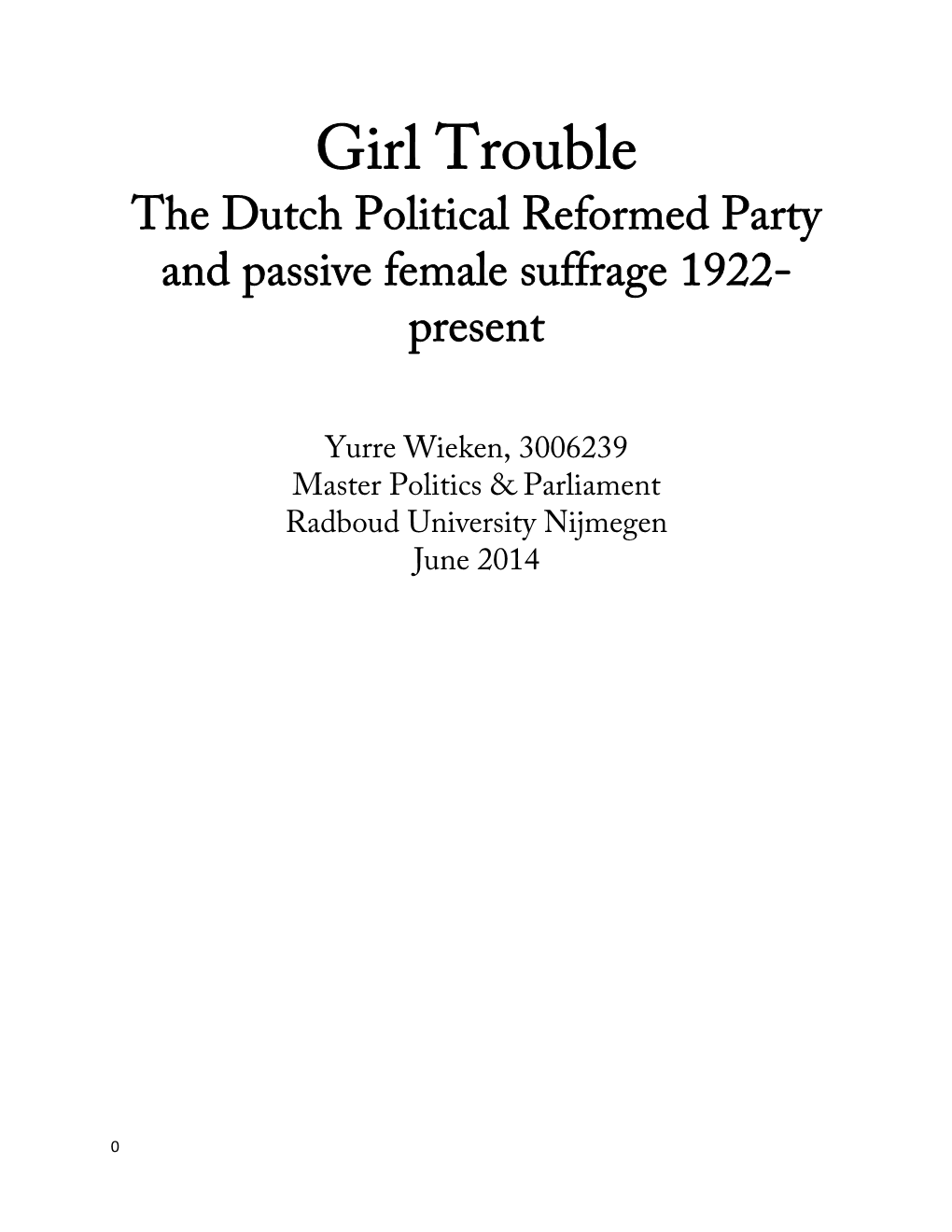 Girl Trouble

The Dutch Political Reformed Party and passive female suffrage 1922-present

Yurre Wieken, 3006239
Master Politics & Parliament
Radboud University Nijmegen
June 2014

0